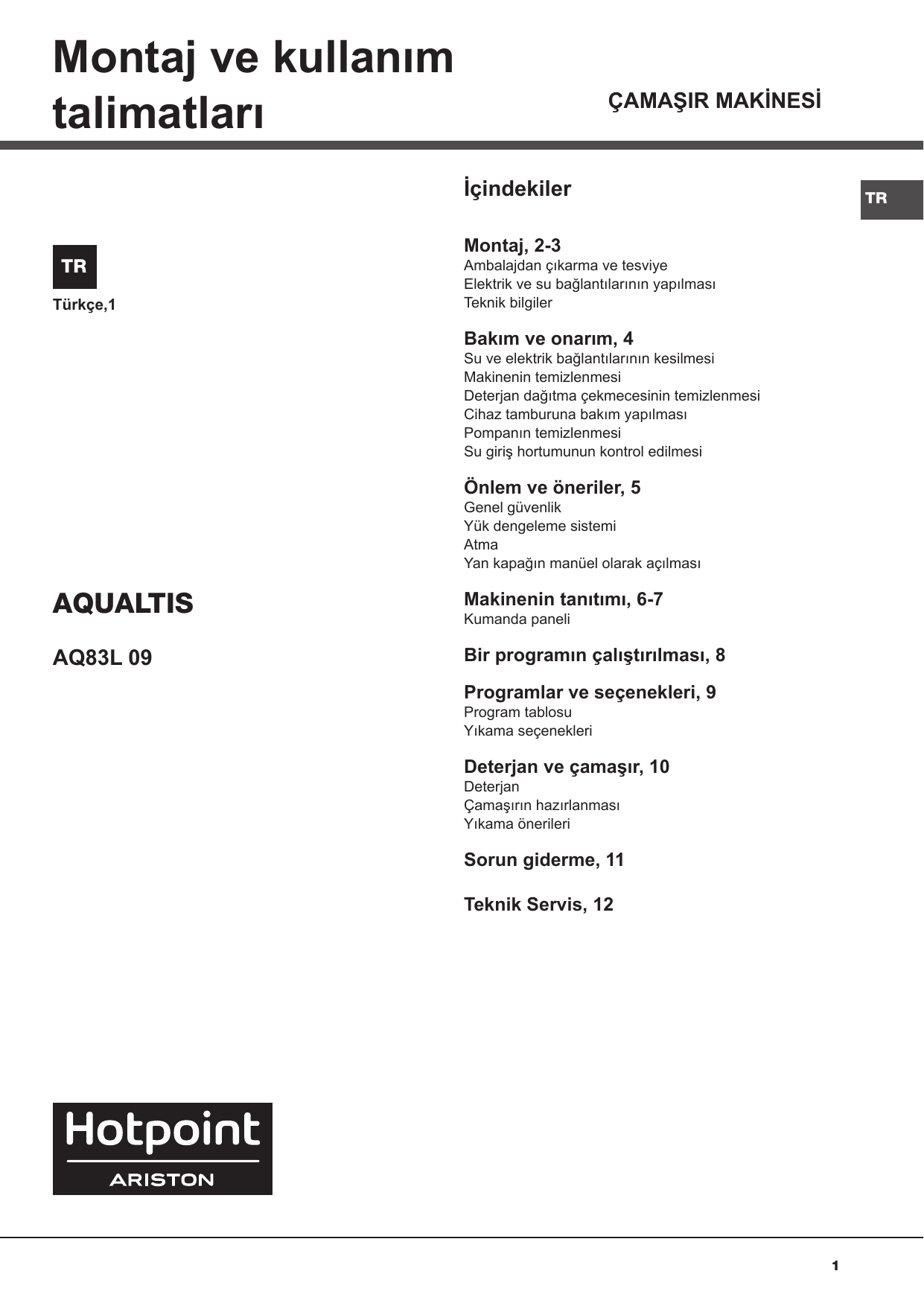 Montaj ve kullanım talimatları

ÇAMAŞIR MAKİNESİ

TR

Türkçe,1

AQUALTIS

AQ83L 09

Hotpoint
ARISTON

İçindekiler

TR

Montaj, 2-3
Ambalajdan çıkarma ve tesviye
Elektrik ve su bağlantılarının yapılması
Teknik bilgiler

Bakım ve onarım, 4
Su ve elektrik bağlantılarının kesilmesi
Makinenin temizlenmesi
Deterjan dağıtma çekmecesinin temizlenmesi
Cihaz tamburuna bakım yapılması
Pompanın temizlenmesi
Su giriş hortumunun kontrol edilmesi

Önlem ve öneriler, 5
Genel güvenlik
Yük dengeleme sistemi
Atma
Yan kapağın manüel olarak açılması

Makinenin tanıtımı, 6-7
Kumanda paneli

Bir programın çalıştırılması, 8

Programlar ve seçenekleri, 9
Program tablosu
Yıkama seçenekleri

Deterjan ve çamaşır, 10
Deterjan
Çamaşırın hazırlanması
Yıkama önerileri

Sorun giderme, 11

Teknik Servis, 12

1